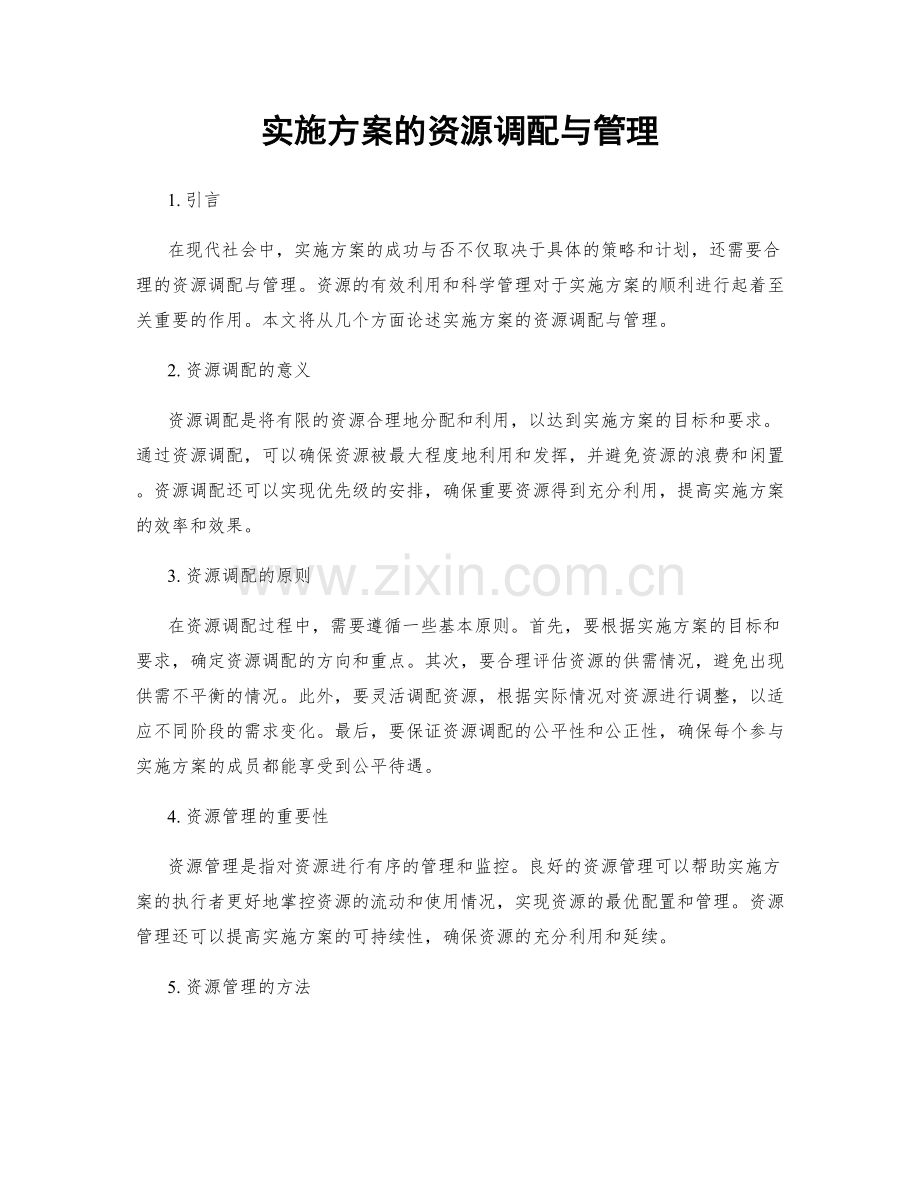 实施方案的资源调配与管理

1.引言

在现代社会中，实施方案的成功与否不仅取决于具体的策略和计划，还需要合理的资源调配与管理。资源的有效利用和科学管理对于实施方案的顺利进行起着至关重要的作用。本文将从几个方面论述实施方案的资源调配与管理。

2.资源调配的意义

资源调配是将有限的资源合理地分配和利用，以达到实施方案的目标和要求。通过资源调配，可以确保资源被最大程度地利用和发挥，并避免资源的浪费和闲置。资源调配还可以实现优先级的安排，确保重要资源得到充分利用，提高实施方案的效率和效果。

3.资源调配的原则

在资源调配过程中，需要遵循一些基本原则。首先，要根据实施方案的目标和要求，确定资源调配的方向和重点。其次，要合理评估资源的供需情况，避免出现供需不平衡的情况。此外，要灵活调配资源，根据实际情况对资源进行调整，以适应不同阶段的需求变化。最后，要保证资源调配的公平性和公正性，确保每个参与实施方案的成员都能享受到公平待遇。

4.资源管理的重要性

资源管理是指对资源进行有序的管理和监控。良好的资源管理可以帮助实施方案的执行者更好地掌控资源的流动和使用情况，实现资源的最优配置和管理。资源管理还可以提高实施方案的可持续性，确保资源的充分利用和延续。

5.资源管理的方法

www.zixin.com.cn